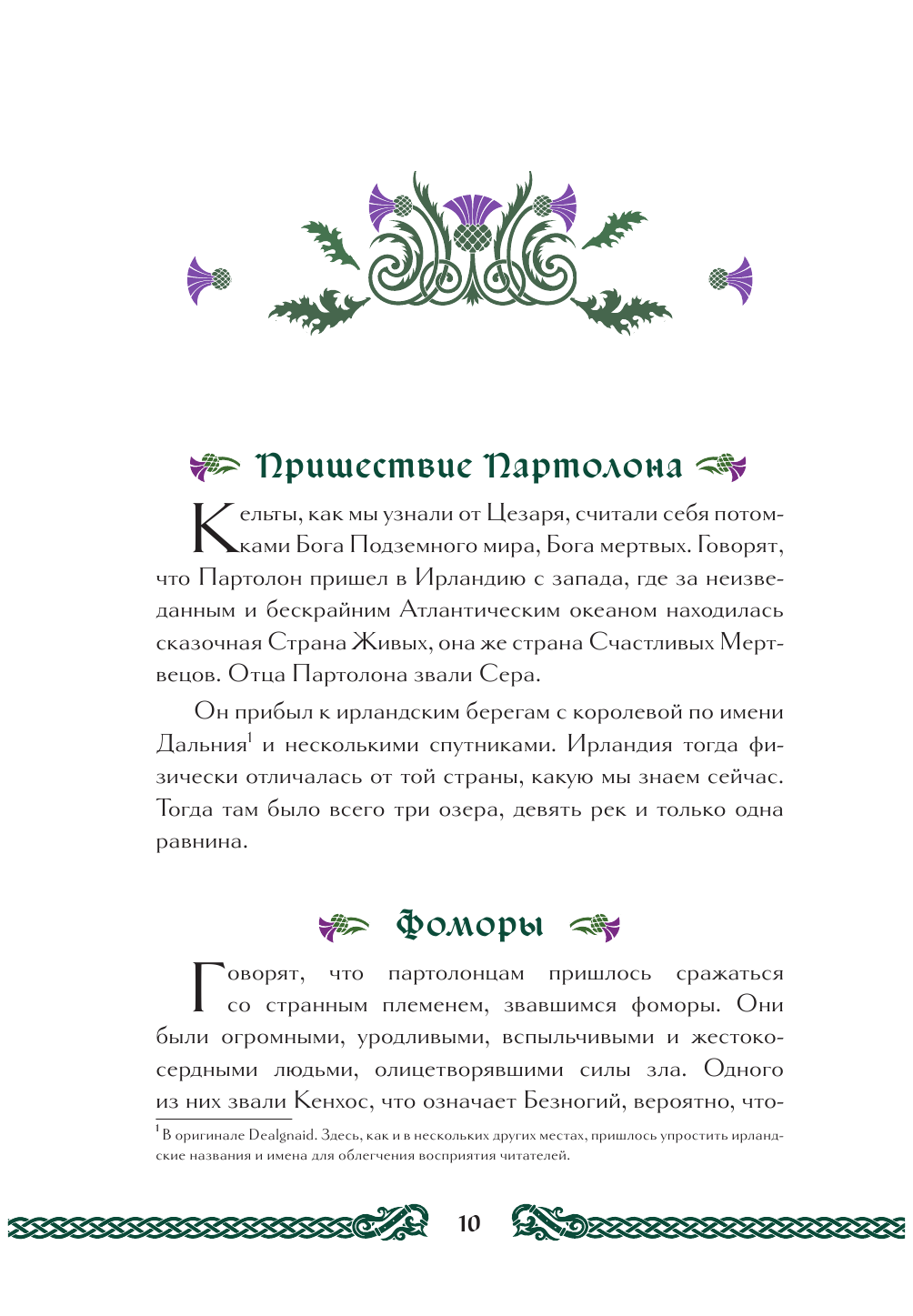 Пришествие Партолона

Кельты, как мы узнали от Цезаря, считали себя потомками Бога Подземного мира, Бога мертвых. Говорят, что Партолон пришел в Ирландию с запада, где за неизведанным и бескрайним Атлантическим океаном находилась сказочная Страна Живых, она же страна Счастливых Мертвецов. Отца Партолона звали Сера.

Он прибыл к ирландским берегам с королевой по имени Дальния$^1$ и несколькими спутниками. Ирландия тогда физически отличалась от той страны, какую мы знаем сейчас. Тогда там было всего три озера, девять рек и только одна равнина.

Фоморы

Говорят, что партолонцам пришлось сражаться со странным племенем, звавшимся фоморы. Они были огромными, уродливыми, вспыльчивыми и жестокосердными людьми, олицетворявшими силы зла. Одного из них звали Кенхос, что означает Безногий, вероятно, что-

$^1$ В оригинале Dealgnaid. Здесь, как и в нескольких других местах, пришлось упростить ирландские названия и имена для облегчения восприятия читателей.

10